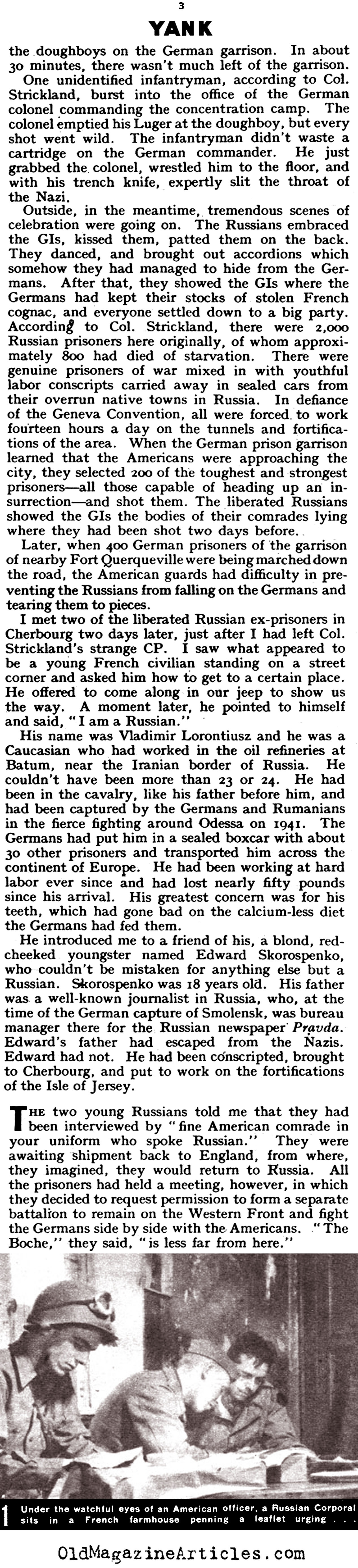 3

YANK

the doughboys on the German garrison. In about 30 minutes, there wasn't much left of the garrison.

One unidentified infantryman, according to Col. Strickland, burst into the office of the German colonel commanding the concentration camp. The colonel emptied his Luger at the doughboy, but every shot went wild. The infantryman didn't waste a cartridge on the German commander. He just grabbed the colonel, wrestled him to the floor, and with his trench knife, expertly slit the throat of the Nazi.

Outside, in the meantime, tremendous scenes of celebration were going on. The Russians embraced the GIs, kissed them, patted them on the back. They danced, and brought out accordions which somehow they had managed to hide from the Germans. After that, they showed the GIs where the Germans had kept their stocks of stolen French cognac, and everyone settled down to a big party. According to Col. Strickland, there were 2,000 Russian prisoners here originally, of whom approximately 800 had died of starvation. There were genuine prisoners of war mixed in with youthful labor conscripts carried away in sealed cars from their overrun native towns in Russia. In defiance of the Geneva Convention, all were forced to work fourteen hours a day on the tunnels and fortifications of the area. When the German prison garrison learned that the Americans were approaching the city, they selected 200 of the toughest and strongest prisoners—all those capable of heading up an insurrection—and shot them. The liberated Russians showed the GIs the bodies of their comrades lying where they had been shot two days before.

Later, when 400 German prisoners of the garrison of nearby Fort Querqueville were being marched down the road, the American guards had difficulty in preventing the Russians from falling on the Germans and tearing them to pieces.

I met two of the liberated Russian ex-prisoners in Cherbourg two days later, just after I had left Col. Strickland's strange CP. I saw what appeared to be a young French civilian standing on a street corner and asked him how to get to a certain place. He offered to come along in our jeep to show us the way. A moment later, he pointed to himself and said, "I am a Russian."

His name was Vladimir Lorontiusz and he was a Caucasian who had worked in the oil refineries at Batum, near the Iranian border of Russia. He couldn't have been more than 23 or 24. He had been in the cavalry, like his father before him, and had been captured by the Germans and Rumanians in the fierce fighting around Odessa on 1941. The Germans had put him in a sealed boxcar with about 30 other prisoners and transported him across the continent of Europe. He had been working at hard labor ever since and had lost nearly fifty pounds since his arrival. His greatest concern was for his teeth, which had gone bad on the calcium-less diet the Germans had fed them.

He introduced me to a friend of his, a blond, red-cheeked youngster named Edward Skorospenko, who couldn't be mistaken for anything else but a Russian. Skorospenko was 18 years old. His father was a well-known journalist in Russia, who, at the time of the German capture of Smolensk, was bureau manager there for the Russian newspaper Pravda. Edward's father had escaped from the Nazis. Edward had not. He had been conscripted, brought to Cherbourg, and put to work on the fortifications of the Isle of Jersey.

THE two young Russians told me that they had been interviewed by "fine American comrade in your uniform who spoke Russian." They were awaiting shipment back to England, from where, they imagined, they would return to Russia. All the prisoners had held a meeting, however, in which they decided to request permission to form a separate battalion to remain on the Western Front and fight the Germans side by side with the Americans. "The Boche," they said, "is less far from here."

1 Under the watchful eyes of an American officer, a Russian Corporal sits in a French farmhouse penning a leaflet urging . . .

OldMagazineArticles.com